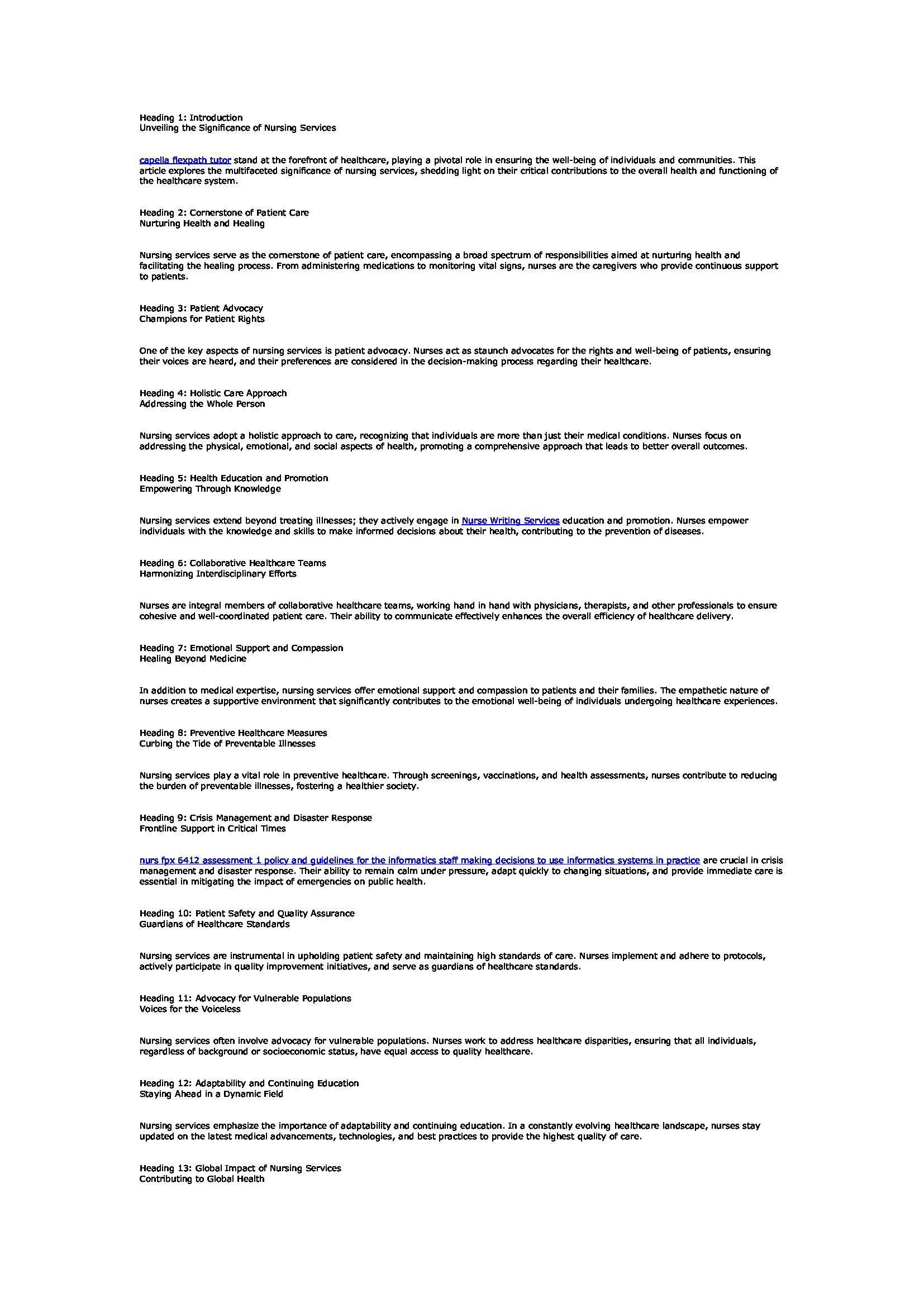 Heading 1: Introduction
Unveiling the Significance of Nursing Services

capella flexpath tutor stand at the forefront of healthcare, playing a pivotal role in ensuring the well-being of individuals and communities. This article explores the multifaceted significance of nursing services, shedding light on their critical contributions to the overall health and functioning of the healthcare system.

Heading 2: Cornerstone of Patient Care
Nurturing Health and Healing

Nursing services serve as the cornerstone of patient care, encompassing a broad spectrum of responsibilities aimed at nurturing health and facilitating the healing process. From administering medications to monitoring vital signs, nurses are the caregivers who provide continuous support to patients.

Heading 3: Patient Advocacy
Champions for Patient Rights

One of the key aspects of nursing services is patient advocacy. Nurses act as staunch advocates for the rights and well-being of patients, ensuring their voices are heard, and their preferences are considered in the decision-making process regarding their healthcare.

Heading 4: Holistic Care Approach
Addressing the Whole Person

Nursing services adopt a holistic approach to care, recognizing that individuals are more than just their medical conditions. Nurses focus on addressing the physical, emotional, and social aspects of health, promoting a comprehensive approach that leads to better overall outcomes.

Heading 5: Health Education and Promotion
Empowering Through Knowledge

Nursing services extend beyond treating illnesses; they actively engage in Nurse Writing Services education and promotion. Nurses empower individuals with the knowledge and skills to make informed decisions about their health, contributing to the prevention of diseases.

Heading 6: Collaborative Healthcare Teams
Harmonizing Interdisciplinary Efforts

Nurses are integral members of collaborative healthcare teams, working hand in hand with physicians, therapists, and other professionals to ensure cohesive and well-coordinated patient care. Their ability to communicate effectively enhances the overall efficiency of healthcare delivery.

Heading 7: Emotional Support and Compassion
Healing Beyond Medicine

In addition to medical expertise, nursing services offer emotional support and compassion to patients and their families. The empathetic nature of nurses creates a supportive environment that significantly contributes to the emotional well-being of individuals undergoing healthcare experiences.

Heading 8: Preventive Healthcare Measures
Curbing the Tide of Preventable Illnesses

Nursing services play a vital role in preventive healthcare. Through screenings, vaccinations, and health assessments, nurses contribute to reducing the burden of preventable illnesses, fostering a healthier society.

Heading 9: Crisis Management and Disaster Response
Frontline Support in Critical Times

nurs fpx 6412 assessment 1 policy and guidelines for the informatics staff making decisions to use informatics systems in practice are crucial in crisis management and disaster response. Their ability to remain calm under pressure, adapt quickly to changing situations, and provide immediate care is essential in mitigating the impact of emergencies on public health.

Heading 10: Patient Safety and Quality Assurance
Guardians of Healthcare Standards

Nursing services are instrumental in upholding patient safety and maintaining high standards of care. Nurses implement and adhere to protocols, actively participate in quality improvement initiatives, and serve as guardians of healthcare standards.

Heading 11: Advocacy for Vulnerable Populations
Voices for the Voiceless

Nursing services often involve advocacy for vulnerable populations. Nurses work to address healthcare disparities, ensuring that all individuals, regardless of background or socioeconomic status, have equal access to quality healthcare.

Heading 12: Adaptability and Continuing Education
Staying Ahead in a Dynamic Field

Nursing services emphasize the importance of adaptability and continuing education. In a constantly evolving healthcare landscape, nurses stay updated on the latest medical advancements, technologies, and best practices to provide the highest quality of care.

Heading 13: Global Impact of Nursing Services
Contributing to Global Health